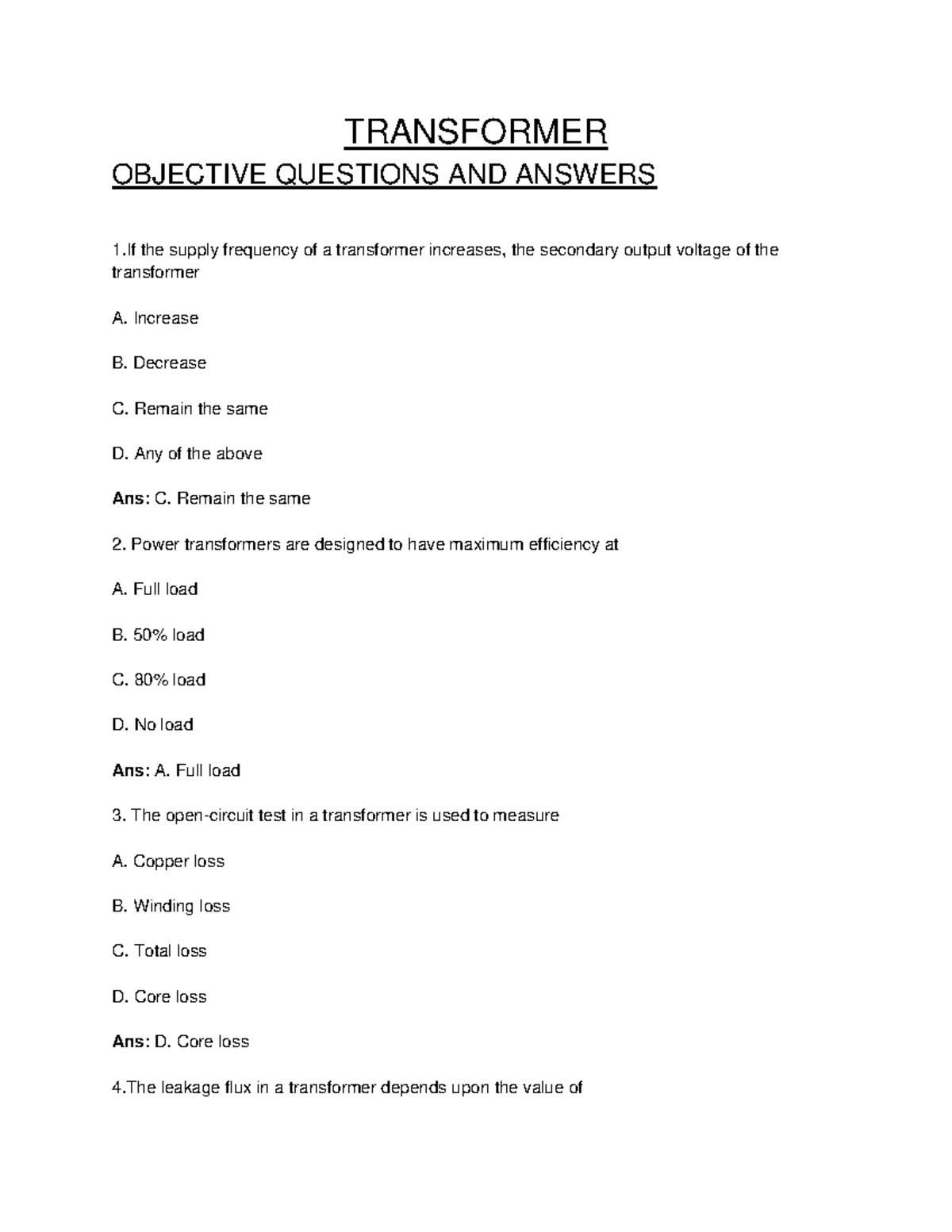 TRANSFORMER

OBJECTIVE QUESTIONS AND ANSWERS

1.If the supply frequency of a transformer increases, the secondary output voltage of the transformer

A. Increase

B. Decrease

C. Remain the same

D. Any of the above

Ans: C. Remain the same

2. Power transformers are designed to have maximum efficiency at

A. Full load

B. 50% load

C. 80% load

D. No load

Ans: A. Full load

3. The open-circuit test in a transformer is used to measure

A. Copper loss

B. Winding loss

C. Total loss

D. Core loss

Ans: D. Core loss

4.The leakage flux in a transformer depends upon the value of